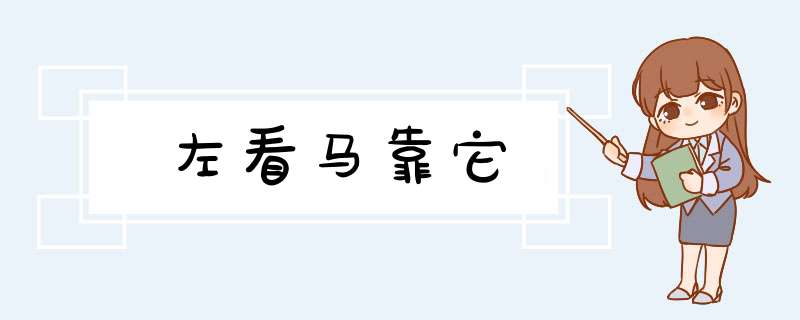 左看马靠它